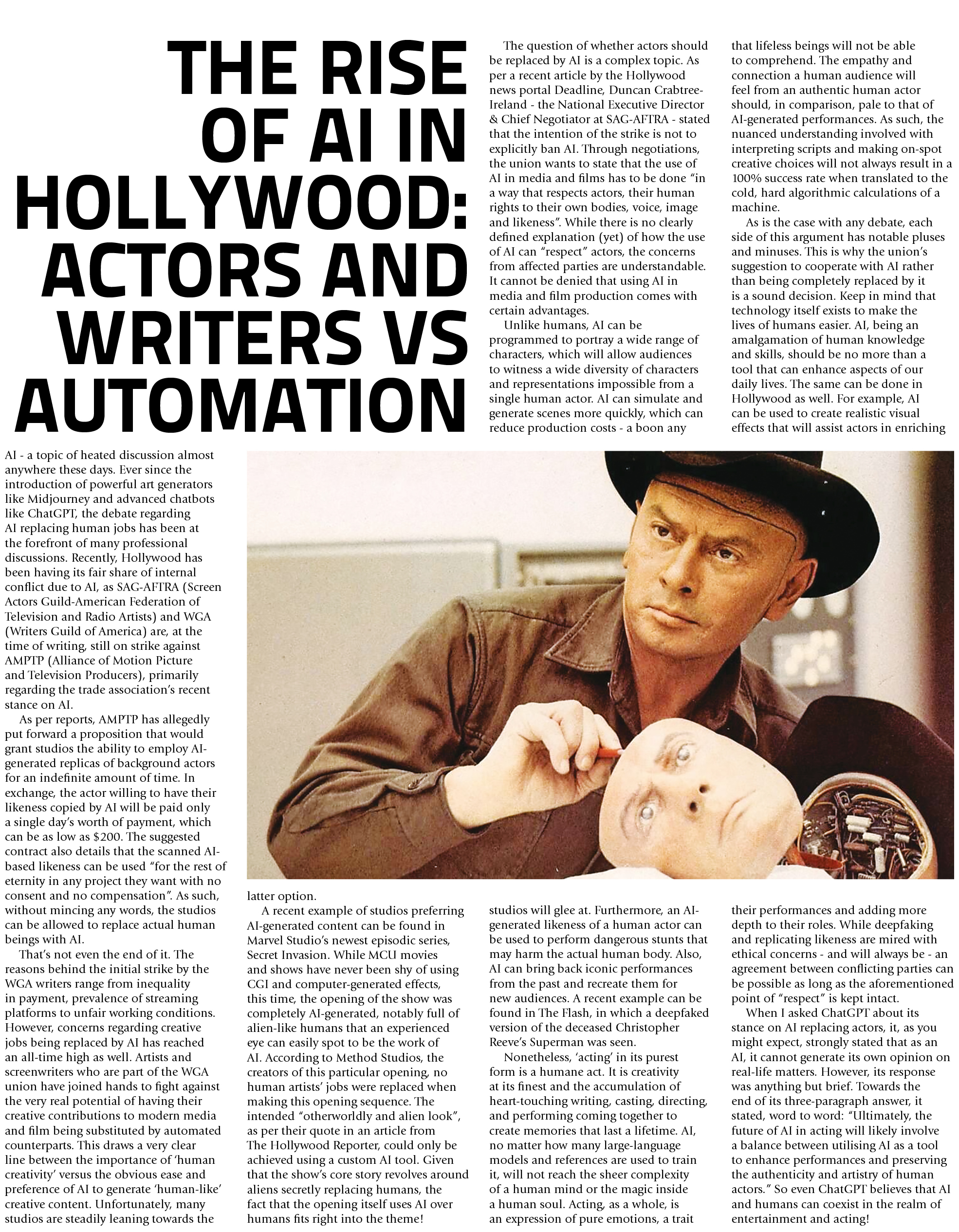 THE RISE OF AI IN HOLLYWOOD: ACTORS AND WRITERS VS AUTOMATION

AI - a topic of heated discussion almost anywhere these days. Ever since the introduction of powerful art generators like Midjourney and advanced chatbots like ChatGPT, the debate regarding AI replacing human jobs has been at the forefront of many professional discussions. Recently, Hollywood has been having its fair share of internal conflict due to AI, as SAG-AFTRA (Screen Actors Guild-American Federation of Television and Radio Artists) and WGA (Writers Guild of America) are, at the time of writing, still on strike against AMPTP (Alliance of Motion Picture and Television Producers), primarily regarding the trade association's recent stance on AI.

As per reports, AMPTP has allegedly put forward a proposition that would grant studios the ability to employ AI-generated replicas of background actors for an indefinite amount of time. In exchange, the actor willing to have their likeness copied by AI will be paid only a single day's worth of payment, which can be as low as $200. The suggested contract also details that the scanned AI-based likeness can be used "for the rest of eternity in any project they want with no consent and no compensation". As such, without mincing any words, the studios can be allowed to replace actual human beings with AI.

That's not even the end of it. The reasons behind the initial strike by the WGA writers range from inequality in payment, prevalence of streaming platforms to unfair working conditions. However, concerns regarding creative jobs being replaced by AI has reached an all-time high as well. Artists and screenwriters who are part of the WGA union have joined hands to fight against the very real potential of having their creative contributions to modern media and film being substituted by automated counterparts. This draws a very clear line between the importance of 'human creativity' versus the obvious ease and preference of AI to generate 'human-like' creative content. Unfortunately, many studios are steadily leaning towards the latter option.

A recent example of studios preferring AI-generated content can be found in Marvel Studio's newest episodic series, Secret Invasion. While MCU movies and shows have never been shy of using CGI and computer-generated effects, this time, the opening of the show was completely AI-generated, notably full of alien-like humans that an experienced eye can easily spot to be the work of AI. According to Method Studios, the creators of this particular opening, no human artists' jobs were replaced when making this opening sequence. The intended "otherworldly and alien look", as per their quote in an article from The Hollywood Reporter, could only be achieved using a custom AI tool. Given that the show's core story revolves around aliens secretly replacing humans, the fact that the opening itself uses AI over humans fits right into the theme!

The question of whether actors should be replaced by AI is a complex topic. As per a recent article by the Hollywood news portal Deadline, Duncan Crabtree-Ireland - the National Executive Director & Chief Negotiator at SAG-AFTRA - stated that the intention of the strike is not to explicitly ban AI. Through negotiations, the union wants to state that the use of AI in media and films has to be done "in a way that respects actors, their human rights to their own bodies, voice, image and likeness". While there is no clearly defined explanation (yet) of how the use of AI can "respect" actors, the concerns from affected parties are understandable. It cannot be denied that using AI in media and film production comes with certain advantages.

Unlike humans, AI can be programmed to portray a wide range of characters, which will allow audiences to witness a wide diversity of characters and representations impossible from a single human actor. AI can simulate and generate scenes more quickly, which can reduce production costs - a boon any studios will glee at. Furthermore, an AI-generated likeness of a human actor can be used to perform dangerous stunts that may harm the actual human body. Also, AI can bring back iconic performances from the past and recreate them for new audiences. A recent example can be found in The Flash, in which a deepfaked version of the deceased Christopher Reeve's Superman was seen.

Nonetheless, 'acting' in its purest form is a humane act. It is creativity at its finest and the accumulation of heart-touching writing, casting, directing, and performing coming together to create memories that last a lifetime. AI, no matter how many large-language models and references are used to train it, will not reach the sheer complexity of a human mind or the magic inside a human soul. Acting, as a whole, is an expression of pure emotions, a trait that lifeless beings will not be able to comprehend. The empathy and connection a human audience will feel from an authentic human actor should, in comparison, pale to that of AI-generated performances. As such, the nuanced understanding involved with interpreting scripts and making on-spot creative choices will not always result in a 100% success rate when translated to the cold, hard algorithmic calculations of a machine.

As is the case with any debate, each side of this argument has notable pluses and minuses. This is why the union's suggestion to cooperate with AI rather than being completely replaced by it is a sound decision. Keep in mind that technology itself exists to make the lives of humans easier. AI, being an amalgamation of human knowledge and skills, should be no more than a tool that can enhance aspects of our daily lives. The same can be done in Hollywood as well. For example, AI can be used to create realistic visual effects that will assist actors in enriching their performances and adding more depth to their roles. While deepfaking and replicating likeness are mired with ethical concerns - and will always be - an agreement between conflicting parties can be possible as long as the aforementioned point of "respect" is kept intact.

When I asked ChatGPT about its stance on AI replacing actors, it, as you might expect, strongly stated that as an AI, it cannot generate its own opinion on real-life matters. However, its response was anything but brief. Towards the end of its three-paragraph answer, it stated, word to word: "Ultimately, the future of AI in acting will likely involve a balance between utilising AI as a tool to enhance performances and preserving the authenticity and artistry of human actors." So even ChatGPT believes that AI and humans can coexist in the realm of entertainment and acting!